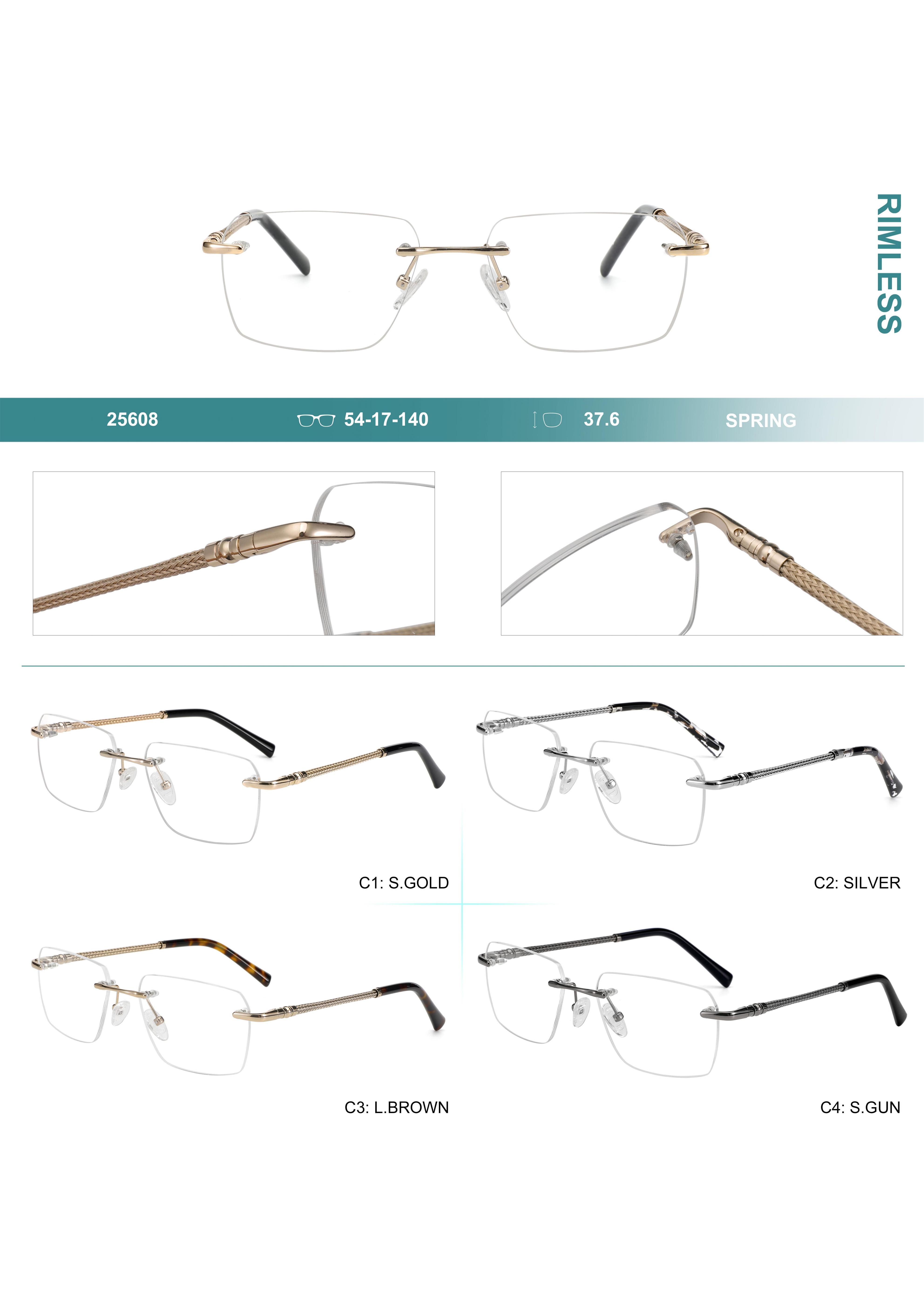 RIMLESS

25608 54-17-140 37.6 SPRING

C1: S.GOLD

C2: SILVER

C3: L.BROWN

C4: S.GUN